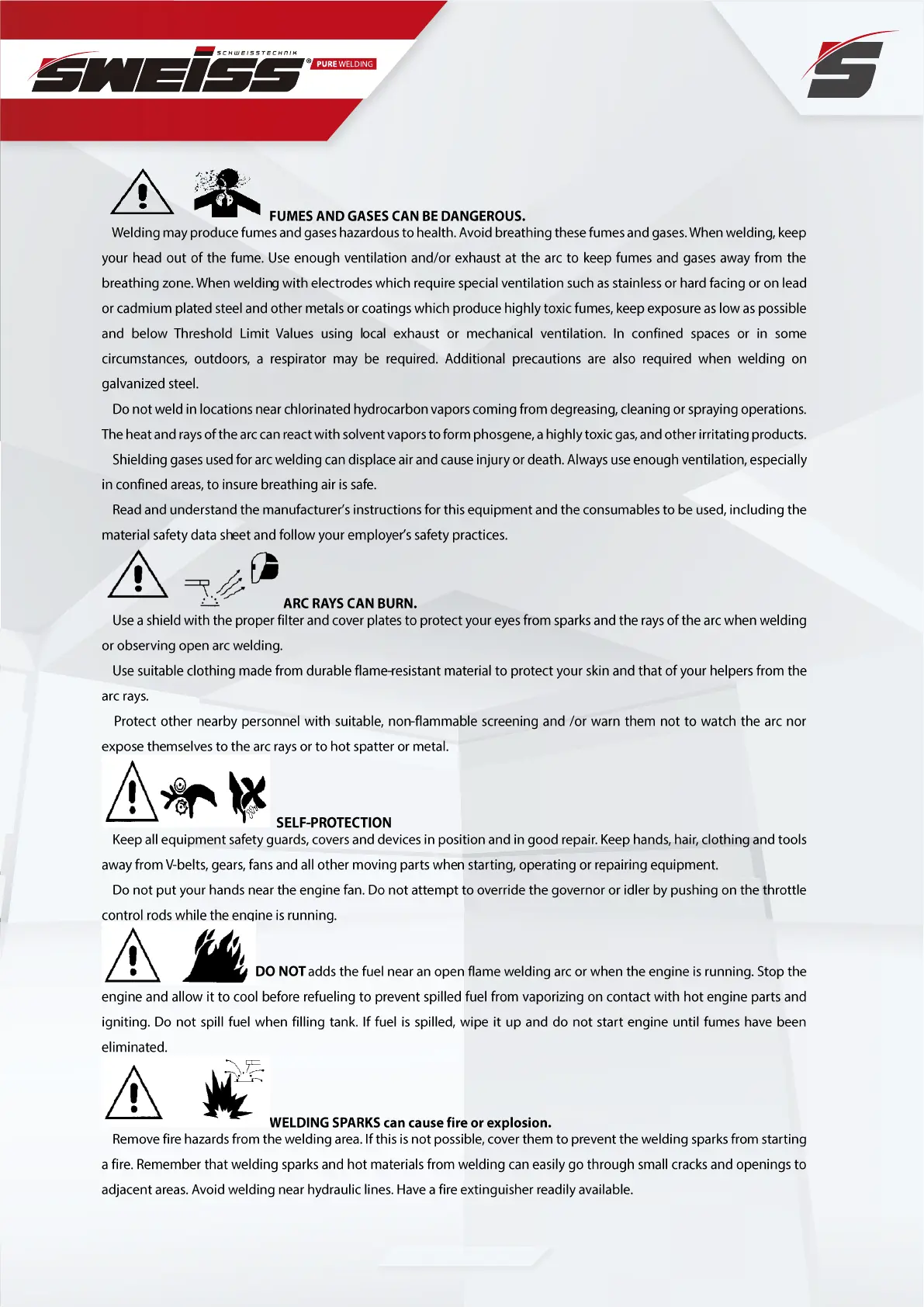 SCHWEISSTECHNIK
SWEISS® PURE WELDING

FUMES AND GASES CAN BE DANGEROUS.
Welding may produce fumes and gases hazardous to health. Avoid breathing these fumes and gases. When welding, keep your head out of the fume. Use enough ventilation and/or exhaust at the arc to keep fumes and gases away from the breathing zone. When welding with electrodes which require special ventilation such as stainless or hard facing or on lead or cadmium plated steel and other metals or coatings which produce highly toxic fumes, keep exposure as low as possible and below Threshold Limit Values using local exhaust or mechanical ventilation. In confined spaces or in some circumstances, outdoors, a respirator may be required. Additional precautions are also required when welding on galvanized steel.

Do not weld in locations near chlorinated hydrocarbon vapors coming from degreasing, cleaning or spraying operations. The heat and rays of the arc can react with solvent vapors to form phosgene, a highly toxic gas, and other irritating products.

Shielding gases used for arc welding can displace air and cause injury or death. Always use enough ventilation, especially in confined areas, to insure breathing air is safe.

Read and understand the manufacturer's instructions for this equipment and the consumables to be used, including the material safety data sheet and follow your employer's safety practices.

ARC RAYS CAN BURN.
Use a shield with the proper filter and cover plates to protect your eyes from sparks and the rays of the arc when welding or observing open arc welding.

Use suitable clothing made from durable flame-resistant material to protect your skin and that of your helpers from the arc rays.

Protect other nearby personnel with suitable, non-flammable screening and /or warn them not to watch the arc nor expose themselves to the arc rays or to hot spatter or metal.

SELF-PROTECTION
Keep all equipment safety guards, covers and devices in position and in good repair. Keep hands, hair, clothing and tools away from V-belts, gears, fans and all other moving parts when starting, operating or repairing equipment.

Do not put your hands near the engine fan. Do not attempt to override the governor or idler by pushing on the throttle control rods while the engine is running.

DO NOT adds the fuel near an open flame welding arc or when the engine is running. Stop the engine and allow it to cool before refueling to prevent spilled fuel from vaporizing on contact with hot engine parts and igniting. Do not spill fuel when filling tank. If fuel is spilled, wipe it up and do not start engine until fumes have been eliminated.

WELDING SPARKS can cause fire or explosion.
Remove fire hazards from the welding area. If this is not possible, cover them to prevent the welding sparks from starting a fire. Remember that welding sparks and hot materials from welding can easily go through small cracks and openings to adjacent areas. Avoid welding near hydraulic lines. Have a fire extinguisher readily available.